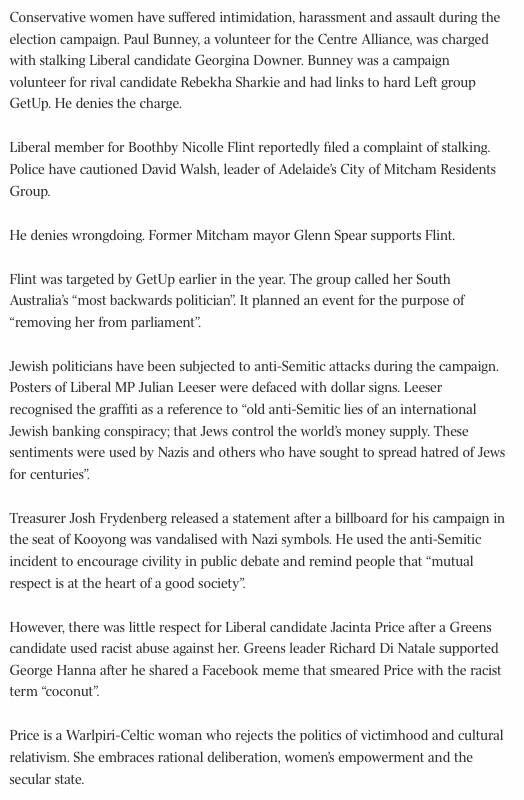 Conservative women have suffered intimidation, harassment and assault during the election campaign. Paul Bunney, a volunteer for the Centre Alliance, was charged with stalking Liberal candidate Georgina Downer. Bunney was a campaign volunteer for rival candidate Rebekha Sharkie and had links to hard Left group GetUp. He denies the charge.

Liberal member for Boothby Nicolle Flint reportedly filed a complaint of stalking. Police have cautioned David Walsh, leader of Adelaide's City of Mitcham Residents Group.

He denies wrongdoing. Former Mitcham mayor Glenn Spear supports Flint.

Flint was targeted by GetUp earlier in the year. The group called her South Australia's "most backwards politician". It planned an event for the purpose of "removing her from parliament".

Jewish politicians have been subjected to anti-Semitic attacks during the campaign. Posters of Liberal MP Julian Leeser were defaced with dollar signs. Leeser recognised the graffiti as a reference to "old anti-Semitic lies of an international Jewish banking conspiracy; that Jews control the world's money supply. These sentiments were used by Nazis and others who have sought to spread hatred of Jews for centuries".

Treasurer Josh Frydenberg released a statement after a billboard for his campaign in the seat of Kooyong was vandalised with Nazi symbols. He used the anti-Semitic incident to encourage civility in public debate and remind people that "mutual respect is at the heart of a good society".

However, there was little respect for Liberal candidate Jacinta Price after a Greens candidate used racist abuse against her. Greens leader Richard Di Natale supported George Hanna after he shared a Facebook meme that smeared Price with the racist term "coconut".

Price is a Warlpiri-Celtic woman who rejects the politics of victimhood and cultural relativism. She embraces rational deliberation, women's empowerment and the secular state.